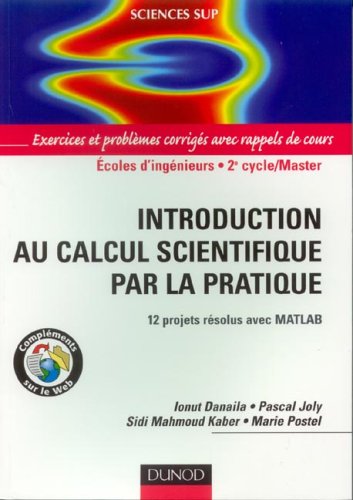 SCIENCES SUP

Exercices et problèmes corrigés avec rappels de cours

Écoles d'ingénieurs • 2$^e$ cycle/Master

INTRODUCTION AU CALCUL SCIENTIFIQUE PAR LA PRATIQUE

12 projets résolus avec MATLAB

Compléments sur le Web

Ionut Danaila • Pascal Joly
Sidi Mahmoud Kaber • Marie Postel

DUNOD